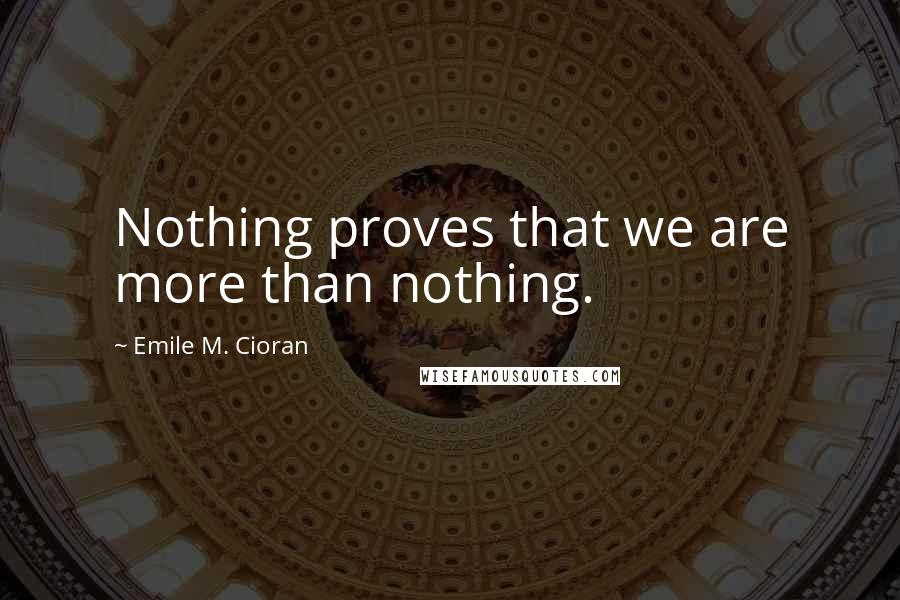 Nothing proves that we are more than nothing.

~ Emile M. Cioran

WISEFAMOUSQUOTES.COM